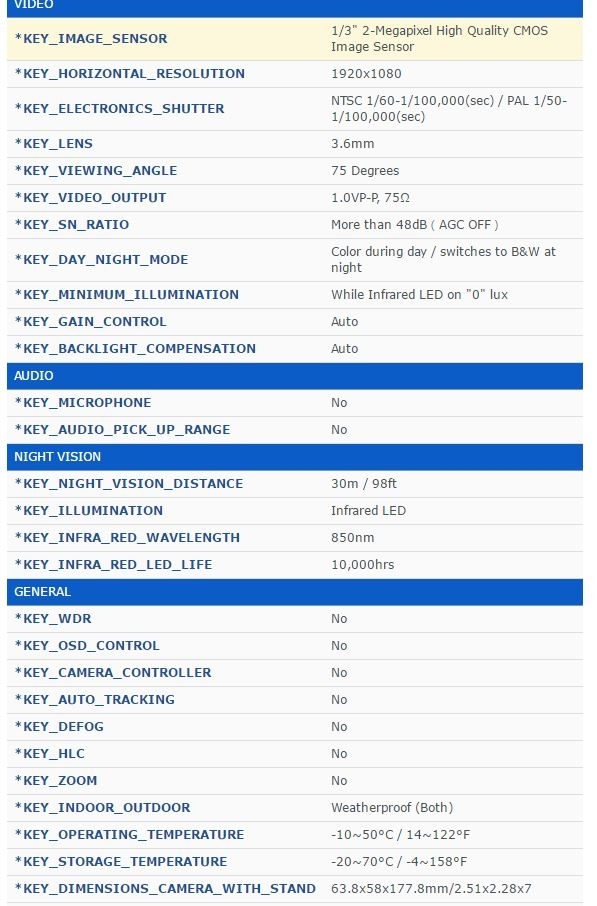 | VIDEO | |
|---|---|
| *KEY_IMAGE_SENSOR | 1/3" 2-Megapixel High Quality CMOS Image Sensor |
| *KEY_HORIZONTAL_RESOLUTION | 1920x1080 |
| *KEY_ELECTRONICS_SHUTTER | NTSC 1/60-1/100,000(sec) / PAL 1/50-1/100,000(sec) |
| *KEY_LENS | 3.6mm |
| *KEY_VIEWING_ANGLE | 75 Degrees |
| *KEY_VIDEO_OUTPUT | 1.0VP-P, 75Ω |
| *KEY_SN_RATIO | More than 48dB ( AGC OFF ) |
| *KEY_DAY_NIGHT_MODE | Color during day / switches to B&W at night |
| *KEY_MINIMUM_ILLUMINATION | While Infrared LED on "0" lux |
| *KEY_GAIN_CONTROL | Auto |
| *KEY_BACKLIGHT_COMPENSATION | Auto |
| AUDIO | |
| *KEY_MICROPHONE | No |
| *KEY_AUDIO_PICK_UP_RANGE | No |
| NIGHT VISION | |
| *KEY_NIGHT_VISION_DISTANCE | 30m / 98ft |
| *KEY_ILLUMINATION | Infrared LED |
| *KEY_INFRA_RED_WAVELENGTH | 850nm |
| *KEY_INFRA_RED_LED_LIFE | 10,000hrs |
| GENERAL | |
| *KEY_WDR | No |
| *KEY_OSD_CONTROL | No |
| *KEY_CAMERA_CONTROLLER | No |
| *KEY_AUTO_TRACKING | No |
| *KEY_DEFOG | No |
| *KEY_HLC | No |
| *KEY_ZOOM | No |
| *KEY_INDOOR_OUTDOOR | Weatherproof (Both) |
| *KEY_OPERATING_TEMPERATURE | -10~50°C / 14~122°F |
| *KEY_STORAGE_TEMPERATURE | -20~70°C / -4~158°F |
| *KEY_DIMENSIONS_CAMERA_WITH_STAND | 63.8x58x177.8mm/2.51x2.28x7 |